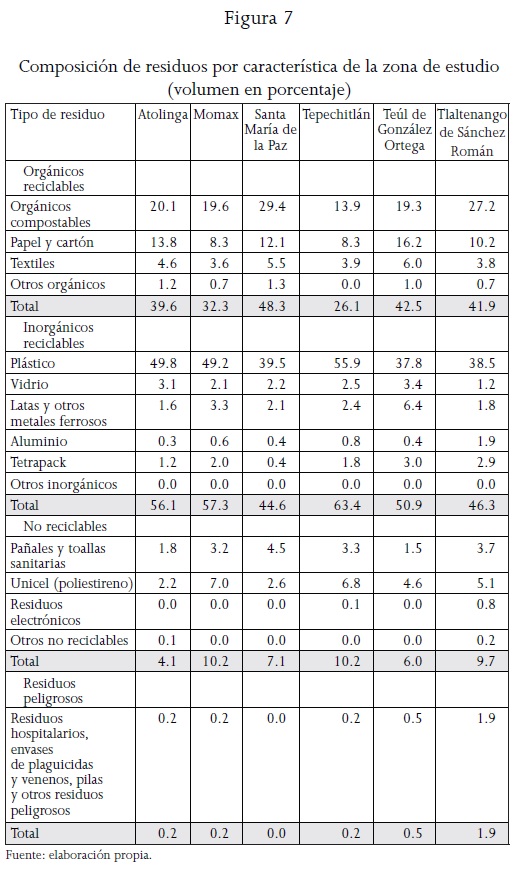 Figura 7

Composición de residuos por característica de la zona de estudio (volumen en porcentaje)

| Tipo de residuo | Atolinga | Momax | Santa María de la Paz | Tepechitlán | Teúl de González Ortega | Tlaltenango de Sánchez Román |
|---|---|---|---|---|---|---|
| Orgánicos reciclables | | | | | | |
| Orgánicos compostables | 20.1 | 19.6 | 29.4 | 13.9 | 19.3 | 27.2 |
| Papel y cartón | 13.8 | 8.3 | 12.1 | 8.3 | 16.2 | 10.2 |
| Textiles | 4.6 | 3.6 | 5.5 | 3.9 | 6.0 | 3.8 |
| Otros orgánicos | 1.2 | 0.7 | 1.3 | 0.0 | 1.0 | 0.7 |
| Total | 39.6 | 32.3 | 48.3 | 26.1 | 42.5 | 41.9 |
| Inorgánicos reciclables | | | | | | |
| Plástico | 49.8 | 49.2 | 39.5 | 55.9 | 37.8 | 38.5 |
| Vidrio | 3.1 | 2.1 | 2.2 | 2.5 | 3.4 | 1.2 |
| Latas y otros metales ferrosos | 1.6 | 3.3 | 2.1 | 2.4 | 6.4 | 1.8 |
| Aluminio | 0.3 | 0.6 | 0.4 | 0.8 | 0.4 | 1.9 |
| Tetrapack | 1.2 | 2.0 | 0.4 | 1.8 | 3.0 | 2.9 |
| Otros inorgánicos | 0.0 | 0.0 | 0.0 | 0.0 | 0.0 | 0.0 |
| Total | 56.1 | 57.3 | 44.6 | 63.4 | 50.9 | 46.3 |
| No reciclables | | | | | | |
| Pañales y toallas sanitarias | 1.8 | 3.2 | 4.5 | 3.3 | 1.5 | 3.7 |
| Unicel (poliestireno) | 2.2 | 7.0 | 2.6 | 6.8 | 4.6 | 5.1 |
| Residuos electrónicos | 0.0 | 0.0 | 0.0 | 0.1 | 0.0 | 0.8 |
| Otros no reciclables | 0.1 | 0.0 | 0.0 | 0.0 | 0.0 | 0.2 |
| Total | 4.1 | 10.2 | 7.1 | 10.2 | 6.0 | 9.7 |
| Residuos peligrosos | | | | | | |
| Residuos hospitalarios, envases de plaguicidas y venenos, pilas y otros residuos peligrosos | 0.2 | 0.2 | 0.0 | 0.2 | 0.5 | 1.9 |
| Total | 0.2 | 0.2 | 0.0 | 0.2 | 0.5 | 1.9 |

Fuente: elaboración propia.